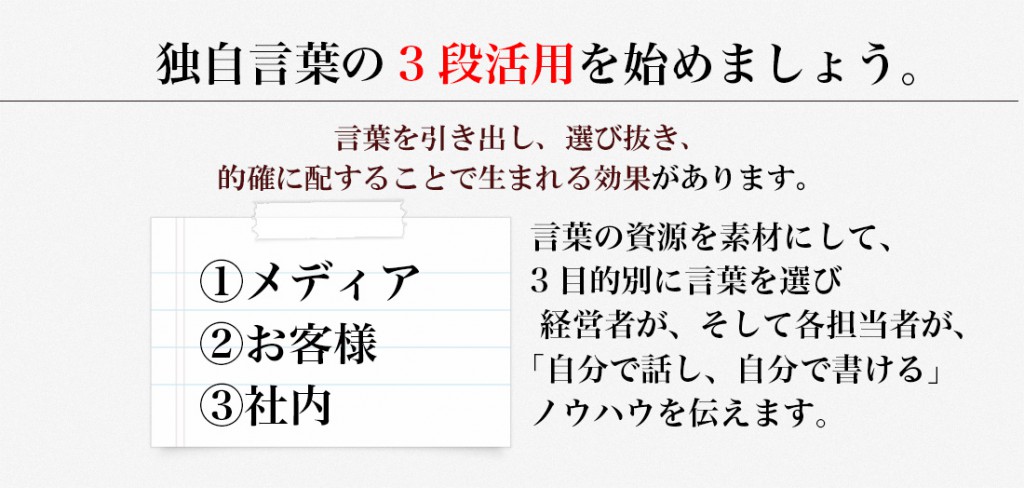 独自言葉の３段活用を始めましょう。

言葉を引き出し、選び抜き、
的確に配することで生まれる効果があります。

①メディア
②お客様
③社内

言葉の資源を素材にして、
３目的別に言葉を選び
経営者が、そして各担当者が、
「自分で話し、自分で書ける」
ノウハウを伝えます。